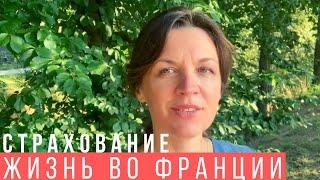 СТРАХОВАНИЕ
ЖИЗНЬ ВО ФРАНЦИИ